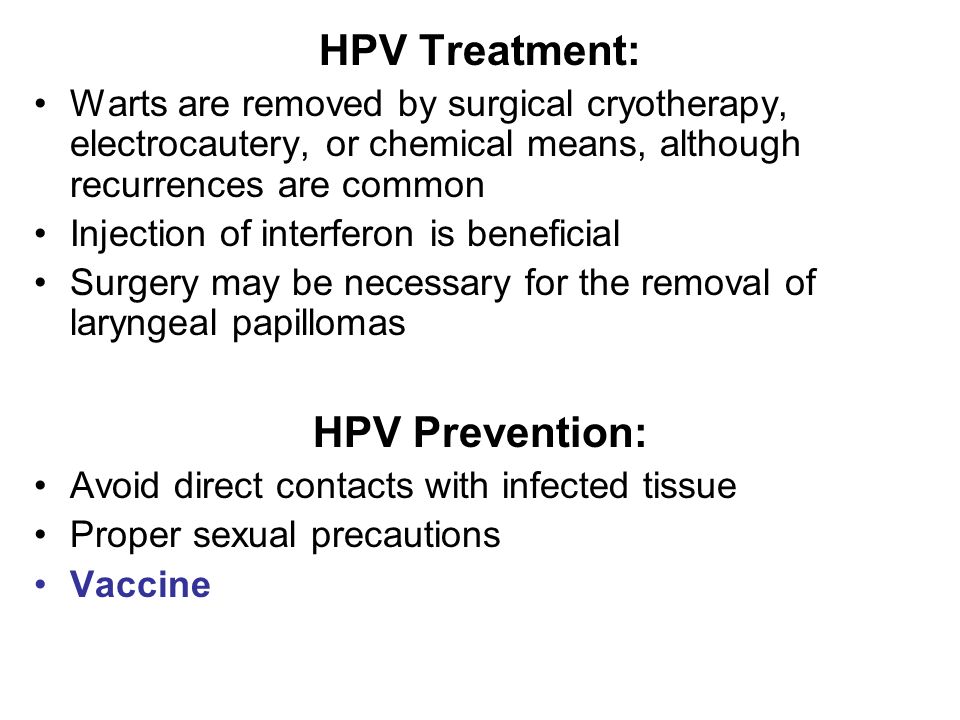 HPV Treatment:

• Warts are removed by surgical cryotherapy, electrocautery, or chemical means, although recurrences are common
• Injection of interferon is beneficial
• Surgery may be necessary for the removal of laryngeal papillomas

HPV Prevention:

• Avoid direct contacts with infected tissue
• Proper sexual precautions
• Vaccine